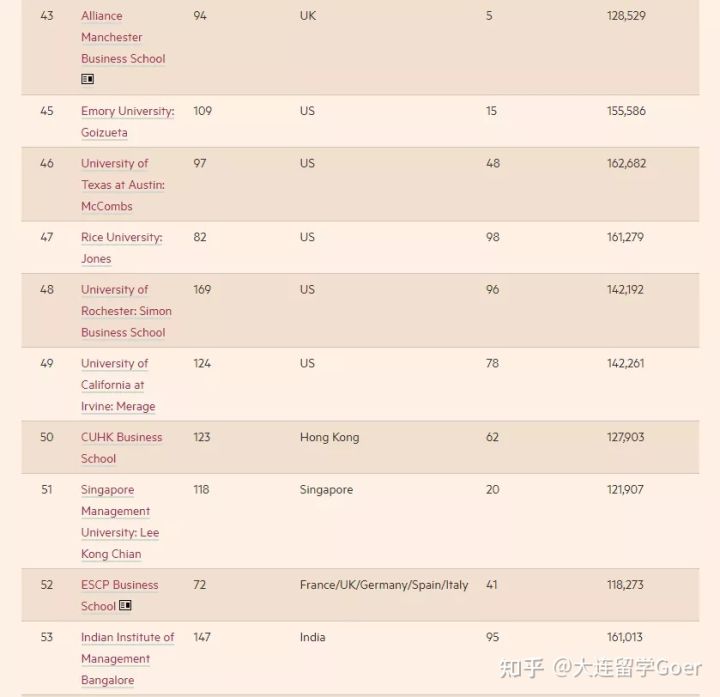 | 43 | Alliance Manchester Business School | 94 | UK | 5 | 128,529 |
|---|---|---|---|---|---|
| 45 | Emory University: Goizueta | 109 | US | 15 | 155,586 |
| 46 | University of Texas at Austin: McCombs | 97 | US | 48 | 162,682 |
| 47 | Rice University: Jones | 82 | US | 98 | 161,279 |
| 48 | University of Rochester: Simon Business School | 169 | US | 96 | 142,192 |
| 49 | University of California at Irvine: Merage | 124 | US | 78 | 142,261 |
| 50 | CUHK Business School | 123 | Hong Kong | 62 | 127,903 |
| 51 | Singapore Management University: Lee Kong Chian | 118 | Singapore | 20 | 121,907 |
| 52 | ESCP Business School | 72 | France/UK/Germany/Spain/Italy | 41 | 118,273 |
| 53 | Indian Institute of Management Bangalore | 147 | India | 95 | 161,013 |

知乎 @大连留学Goer